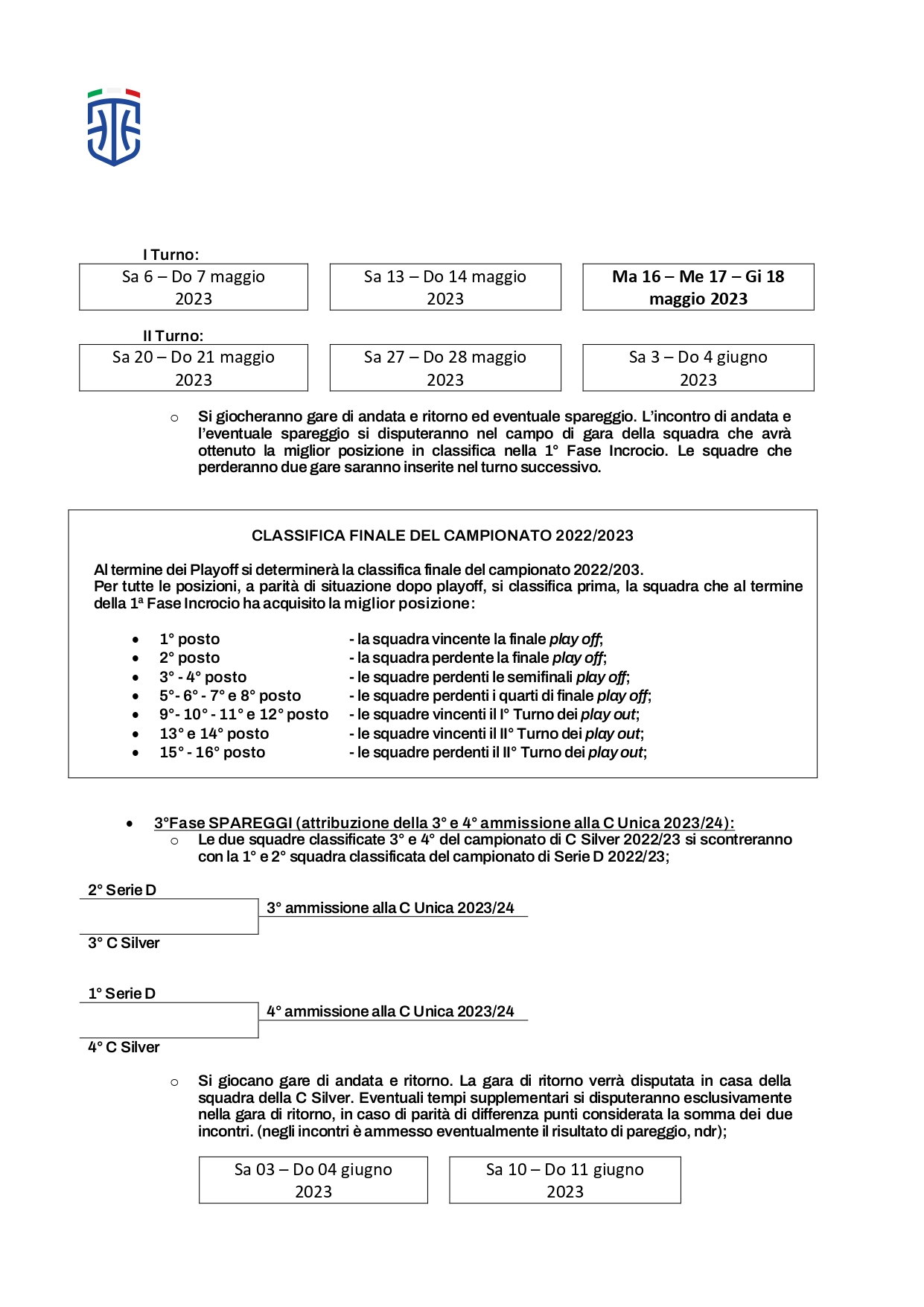 I Turno:

Sa 6 – Do 7 maggio 2023

Sa 13 – Do 14 maggio 2023

Ma 16 – Me 17 – Gi 18 maggio 2023

II Turno:

Sa 20 – Do 21 maggio 2023

Sa 27 – Do 28 maggio 2023

Sa 3 – Do 4 giugno 2023

o Si giocheranno gare di andata e ritorno ed eventuale spareggio. L'incontro di andata e l'eventuale spareggio si disputeranno nel campo di gara della squadra che avrà ottenuto la miglior posizione in classifica nella 1° Fase Incrocio. Le squadre che perderanno due gare saranno inserite nel turno successivo.

CLASSIFICA FINALE DEL CAMPIONATO 2022/2023

Al termine dei Playoff si determinerà la classifica finale del campionato 2022/203.
Per tutte le posizioni, a parità di situazione dopo playoff, si classifica prima, la squadra che al termine della 1ª Fase Incrocio ha acquisito la miglior posizione:

• 1° posto - la squadra vincente la finale play off;
• 2° posto - la squadra perdente la finale play off;
• 3° - 4° posto - le squadre perdenti le semifinali play off;
• 5°- 6° - 7° e 8° posto - le squadre perdenti i quarti di finale play off;
• 9°- 10° - 11° e 12° posto - le squadre vincenti il I° Turno dei play out;
• 13° e 14° posto - le squadre vincenti il II° Turno dei play out;
• 15° - 16° posto - le squadre perdenti il II° Turno dei play out;

• 3°Fase SPAREGGI (attribuzione della 3° e 4° ammissione alla C Unica 2023/24):
o Le due squadre classificate 3° e 4° del campionato di C Silver 2022/23 si scontreranno con la 1° e 2° squadra classificata del campionato di Serie D 2022/23;

2° Serie D
3° ammissione alla C Unica 2023/24
3° C Silver

1° Serie D
4° ammissione alla C Unica 2023/24
4° C Silver

o Si giocano gare di andata e ritorno. La gara di ritorno verrà disputata in casa della squadra della C Silver. Eventuali tempi supplementari si disputeranno esclusivamente nella gara di ritorno, in caso di parità di differenza punti considerata la somma dei due incontri. (negli incontri è ammesso eventualmente il risultato di pareggio, ndr);

Sa 03 – Do 04 giugno 2023

Sa 10 – Do 11 giugno 2023